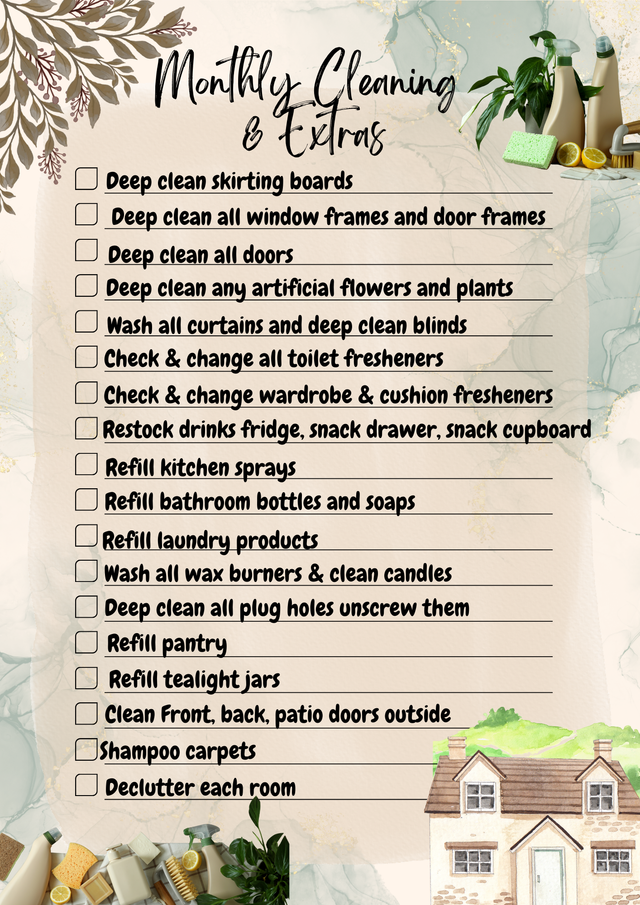 Monthly Cleaning
& Extras

☐ Deep clean skirting boards
☐ Deep clean all window frames and door frames
☐ Deep clean all doors
☐ Deep clean any artificial flowers and plants
☐ Wash all curtains and deep clean blinds
☐ Check & change all toilet fresheners
☐ Check & change wardrobe & cushion fresheners
☐ Restock drinks fridge, snack drawer, snack cupboard
☐ Refill kitchen sprays
☐ Refill bathroom bottles and soaps
☐ Refill laundry products
☐ Wash all wax burners & clean candles
☐ Deep clean all plug holes unscrew them
☐ Refill pantry
☐ Refill tealight jars
☐ Clean Front, back, patio doors outside
☐ Shampoo carpets
☐ Declutter each room